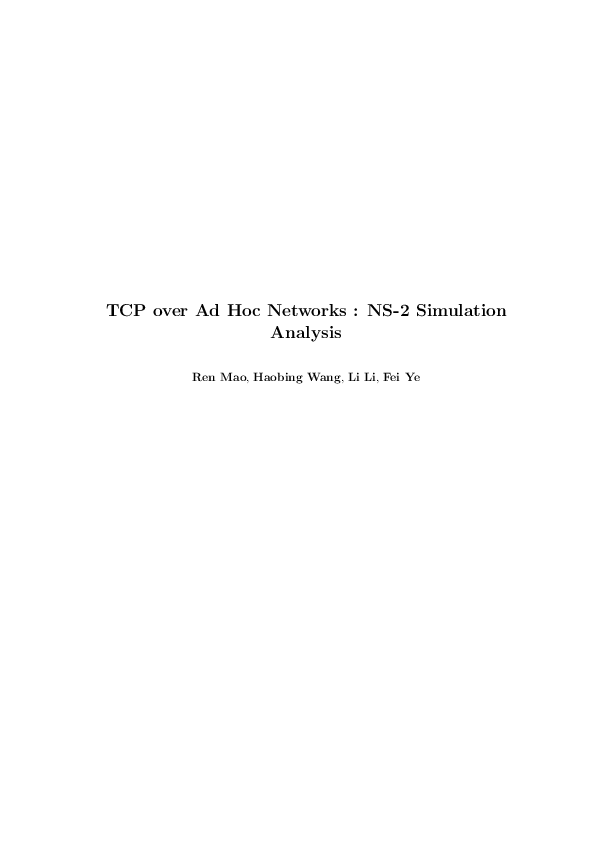 TCP over Ad Hoc Networks : NS-2 Simulation Analysis

Ren Mao, Haobing Wang, Li Li, Fei Ye